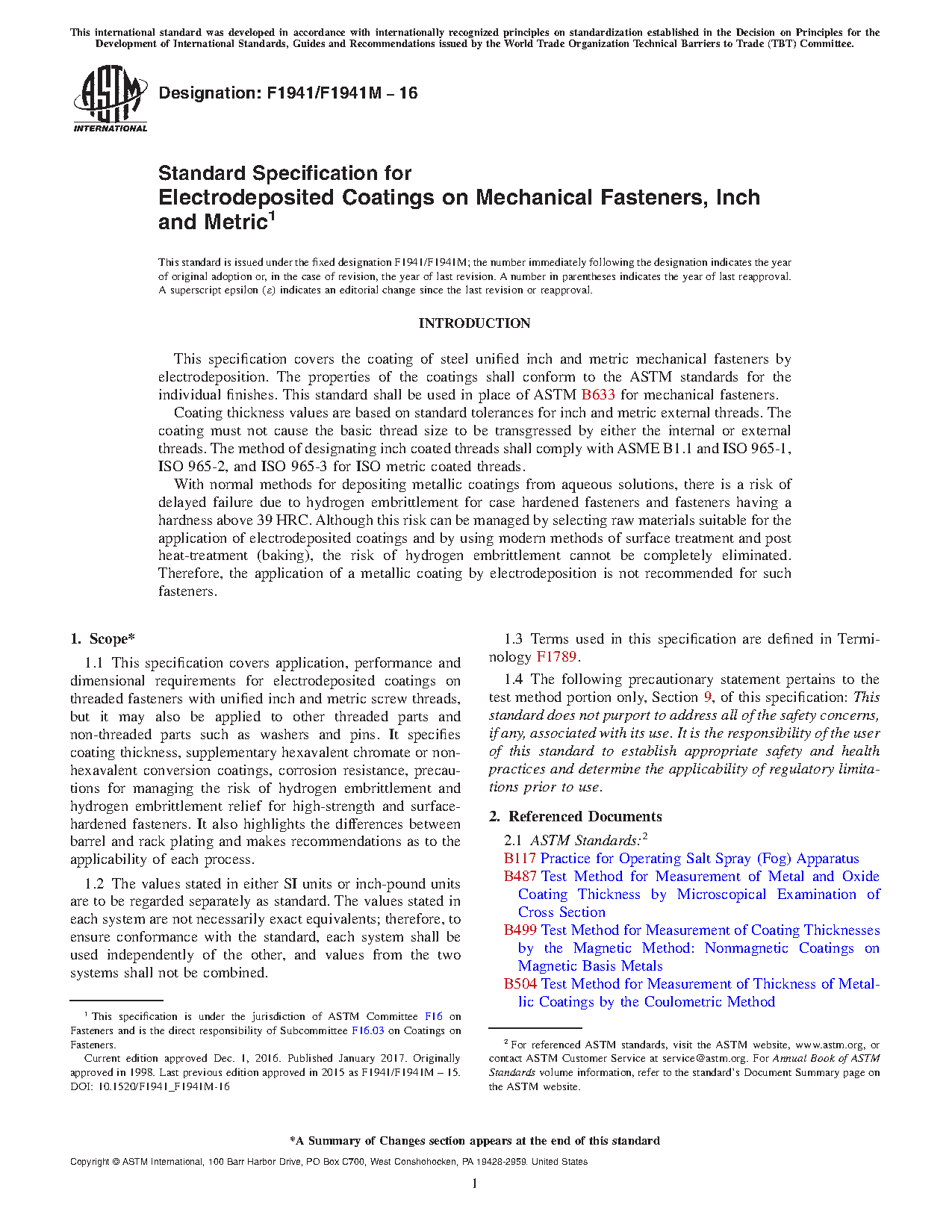 This international standard was developed in accordance with internationally recognized principles on standardization established in the Decision on Principles for the Development of International Standards, Guides and Recommendations issued by the World Trade Organization Technical Barriers to Trade (TBT) Committee.

ASTM INTERNATIONAL

Designation: F1941/F1941M – 16

Standard Specification for
Electrodeposited Coatings on Mechanical Fasteners, Inch and Metric$^1$

This standard is issued under the fixed designation F1941/F1941M; the number immediately following the designation indicates the year of original adoption or, in the case of revision, the year of last revision. A number in parentheses indicates the year of last reapproval. A superscript epsilon (ε) indicates an editorial change since the last revision or reapproval.

INTRODUCTION

This specification covers the coating of steel unified inch and metric mechanical fasteners by electrodeposition. The properties of the coatings shall conform to the ASTM standards for the individual finishes. This standard shall be used in place of ASTM B633 for mechanical fasteners.

Coating thickness values are based on standard tolerances for inch and metric external threads. The coating must not cause the basic thread size to be transgressed by either the internal or external threads. The method of designating inch coated threads shall comply with ASME B1.1 and ISO 965-1, ISO 965-2, and ISO 965-3 for ISO metric coated threads.

With normal methods for depositing metallic coatings from aqueous solutions, there is a risk of delayed failure due to hydrogen embrittlement for case hardened fasteners and fasteners having a hardness above 39 HRC. Although this risk can be managed by selecting raw materials suitable for the application of electrodeposited coatings and by using modern methods of surface treatment and post heat-treatment (baking), the risk of hydrogen embrittlement cannot be completely eliminated. Therefore, the application of a metallic coating by electrodeposition is not recommended for such fasteners.

1. Scope*

1.1 This specification covers application, performance and dimensional requirements for electrodeposited coatings on threaded fasteners with unified inch and metric screw threads, but it may also be applied to other threaded parts and non-threaded parts such as washers and pins. It specifies coating thickness, supplementary hexavalent chromate or non-hexavalent conversion coatings, corrosion resistance, precautions for managing the risk of hydrogen embrittlement and hydrogen embrittlement relief for high-strength and surface-hardened fasteners. It also highlights the differences between barrel and rack plating and makes recommendations as to the applicability of each process.

1.2 The values stated in either SI units or inch-pound units are to be regarded separately as standard. The values stated in each system are not necessarily exact equivalents; therefore, to ensure conformance with the standard, each system shall be used independently of the other, and values from the two systems shall not be combined.

$^1$ This specification is under the jurisdiction of ASTM Committee F16 on Fasteners and is the direct responsibility of Subcommittee F16.03 on Coatings on Fasteners.
Current edition approved Dec. 1, 2016. Published January 2017. Originally approved in 1998. Last previous edition approved in 2015 as F1941/F1941M – 15. DOI: 10.1520/F1941_F1941M-16

1.3 Terms used in this specification are defined in Terminology F1789.

1.4 The following precautionary statement pertains to the test method portion only, Section 9, of this specification: This standard does not purport to address all of the safety concerns, if any, associated with its use. It is the responsibility of the user of this standard to establish appropriate safety and health practices and determine the applicability of regulatory limitations prior to use.

2. Referenced Documents

2.1 ASTM Standards:$^2$
B117 Practice for Operating Salt Spray (Fog) Apparatus
B487 Test Method for Measurement of Metal and Oxide Coating Thickness by Microscopical Examination of Cross Section
B499 Test Method for Measurement of Coating Thicknesses by the Magnetic Method: Nonmagnetic Coatings on Magnetic Basis Metals
B504 Test Method for Measurement of Thickness of Metallic Coatings by the Coulometric Method

$^2$ For referenced ASTM standards, visit the ASTM website, www.astm.org, or contact ASTM Customer Service at service@astm.org. For Annual Book of ASTM Standards volume information, refer to the standard's Document Summary page on the ASTM website.

*A Summary of Changes section appears at the end of this standard

Copyright © ASTM International, 100 Barr Harbor Drive, PO Box C700, West Conshohocken, PA 19428-2959. United States

1